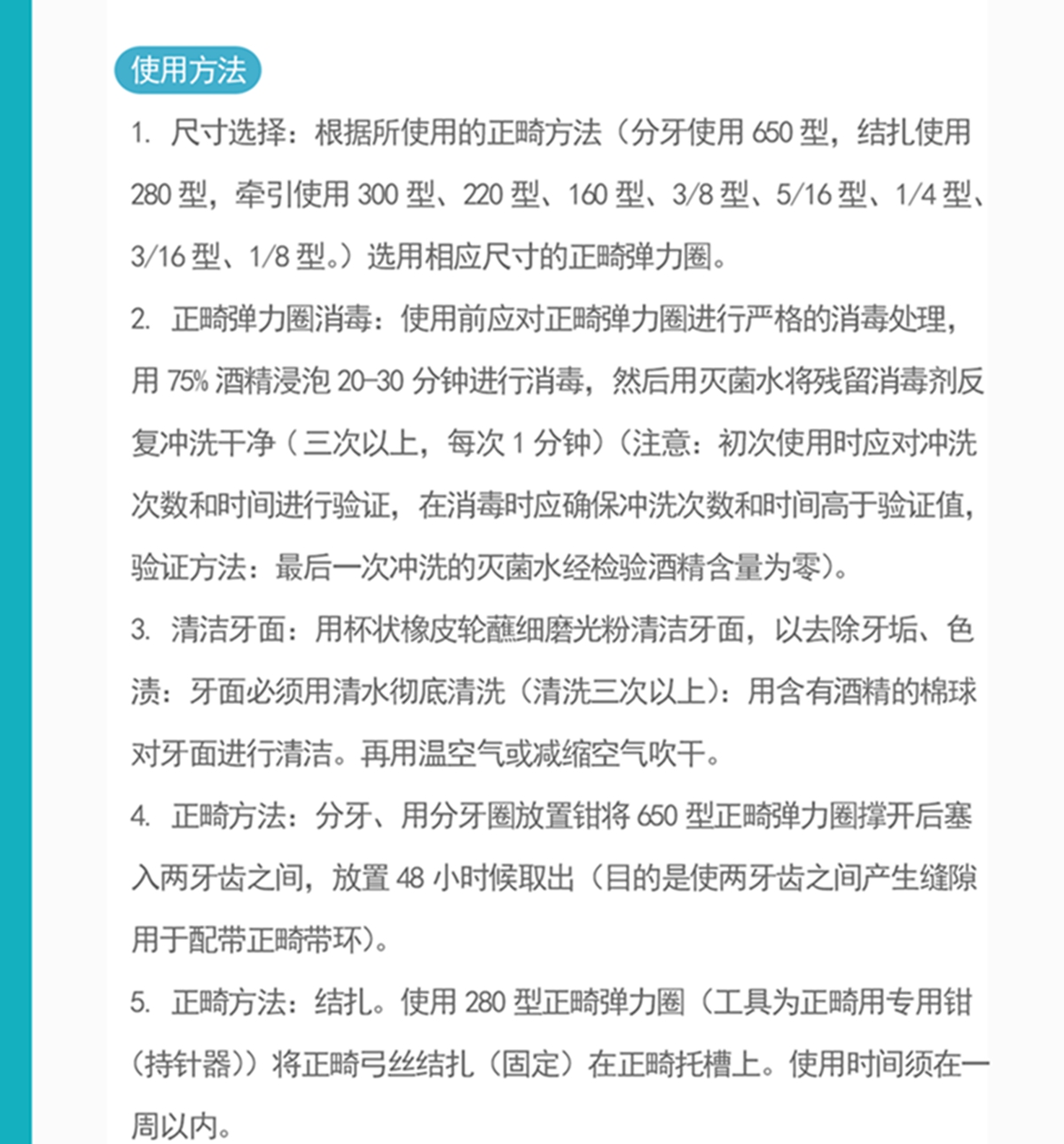 使用方法

1. 尺寸选择：根据所使用的正畸方法（分牙使用 650 型，结扎使用 280 型，牵引使用 300 型、220 型、160 型、3/8 型、5/16 型、1/4 型、3/16 型、1/8 型。）选用相应尺寸的正畸弹力圈。

2. 正畸弹力圈消毒：使用前应对正畸弹力圈进行严格的消毒处理，用 75% 酒精浸泡 20-30 分钟进行消毒，然后用灭菌水将残留消毒剂反复冲洗干净（三次以上，每次 1 分钟）（注意：初次使用时应对冲洗次数和时间进行验证，在消毒时应确保冲洗次数和时间高于验证值，验证方法：最后一次冲洗的灭菌水经检验酒精含量为零）。

3. 清洁牙面：用杯状橡皮轮蘸细磨光粉清洁牙面，以去除牙垢、色渍：牙面必须用清水彻底清洗（清洗三次以上）：用含有酒精的棉球对牙面进行清洁。再用温空气或减缩空气吹干。

4. 正畸方法：分牙、用分牙圈放置钳将 650 型正畸弹力圈撑开后塞入两牙齿之间，放置 48 小时候取出（目的是使两牙齿之间产生缝隙用于配带正畸带环）。

5. 正畸方法：结扎。使用 280 型正畸弹力圈（工具为正畸用专用钳（持针器））将正畸弓丝结扎（固定）在正畸托槽上。使用时间须在一周以内。